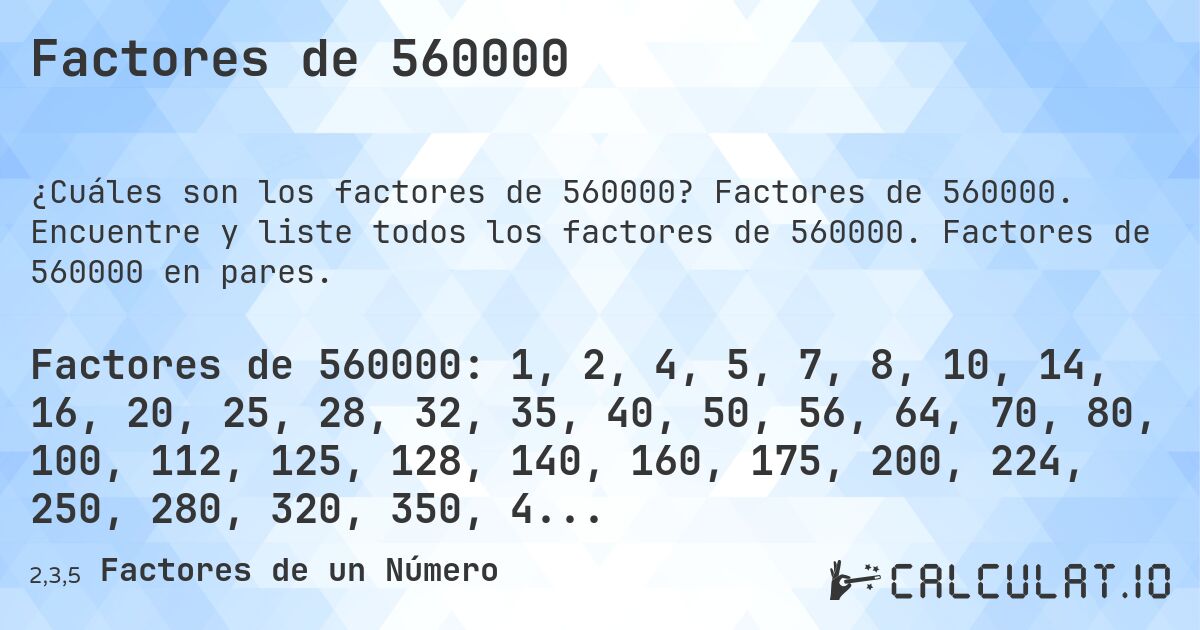 Factores de 560000

¿Cuáles son los factores de 560000? Factores de 560000. Encuentre y liste todos los factores de 560000. Factores de 560000 en pares.

Factores de 560000: 1, 2, 4, 5, 7, 8, 10, 14, 16, 20, 25, 28, 32, 35, 40, 50, 56, 64, 70, 80, 100, 112, 125, 128, 140, 160, 175, 200, 224, 250, 280, 320, 350, 4...

2,3,5 Factores de un Número

CALCULAT.IO